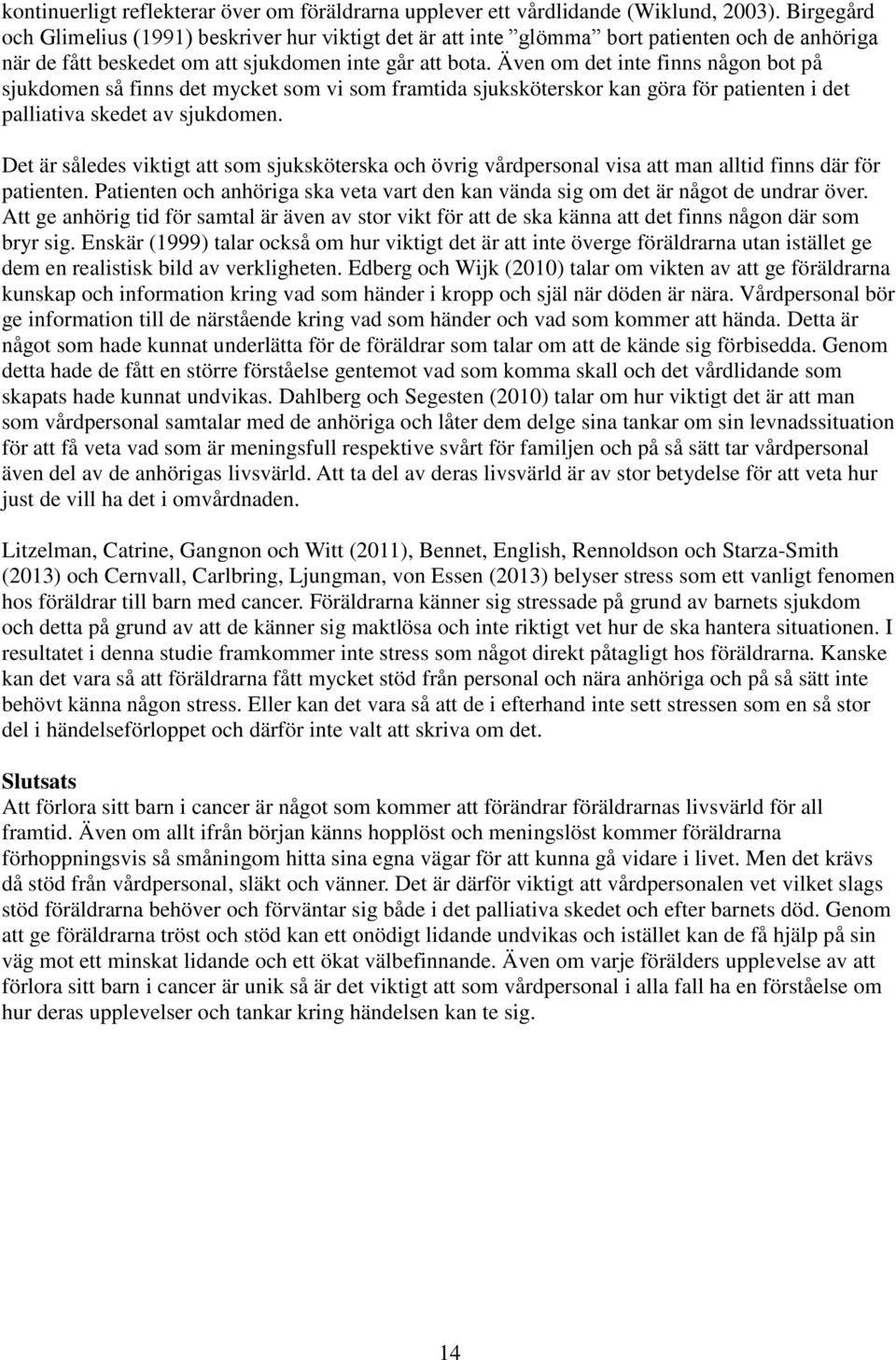 kontinuerligt reflekterar över om föräldrarna upplever ett vårdlidande (Wiklund, 2003). Birgegård och Glimelius (1991) beskriver hur viktigt det är att inte ”glömma” bort patienten och de anhöriga när de fått beskedet om att sjukdomen inte går att bota. Även om det inte finns någon bot på sjukdomen så finns det mycket som vi som framtida sjuksköterskor kan göra för patienten i det palliativa skedet av sjukdomen.

Det är således viktigt att som sjuksköterska och övrig vårdpersonal visa att man alltid finns där för patienten. Patienten och anhöriga ska veta vart den kan vända sig om det är något de undrar över. Att ge anhörig tid för samtal är även av stor vikt för att de ska känna att det finns någon där som bryr sig. Enskär (1999) talar också om hur viktigt det är att inte överge föräldrarna utan istället ge dem en realistisk bild av verkligheten. Edberg och Wijk (2010) talar om vikten av att ge föräldrarna kunskap och information kring vad som händer i kropp och själ när döden är nära. Vårdpersonal bör ge information till de närstående kring vad som händer och vad som kommer att hända. Detta är något som hade kunnat underlätta för de föräldrar som talar om att de kände sig förbisedda. Genom detta hade de fått en större förståelse gentemot vad som komma skall och det vårdlidande som skapats hade kunnat undvikas. Dahlberg och Segesten (2010) talar om hur viktigt det är att man som vårdpersonal samtalar med de anhöriga och låter dem delge sina tankar om sin levnadssituation för att få veta vad som är meningsfull respektive svårt för familjen och på så sätt tar vårdpersonal även del av de anhörigas livsvärld. Att ta del av deras livsvärld är av stor betydelse för att veta hur just de vill ha det i omvårdnaden.

Litzelman, Catrine, Gangnon och Witt (2011), Bennet, English, Rennoldson och Starza-Smith (2013) och Cernvall, Carlbring, Ljungman, von Essen (2013) belyser stress som ett vanligt fenomen hos föräldrar till barn med cancer. Föräldrarna känner sig stressade på grund av barnets sjukdom och detta på grund av att de känner sig maktlösa och inte riktigt vet hur de ska hantera situationen. I resultatet i denna studie framkommer inte stress som något direkt påtagligt hos föräldrarna. Kanske kan det vara så att föräldrarna fått mycket stöd från personal och nära anhöriga och på så sätt inte behövt känna någon stress. Eller kan det vara så att de i efterhand inte sett stressen som en så stor del i händelseförloppet och därför inte valt att skriva om det.

Slutsats
Att förlora sitt barn i cancer är något som kommer att förändrar föräldrarnas livsvärld för all framtid. Även om allt ifrån början känns hopplöst och meningslöst kommer föräldrarna förhoppningsvis så småningom hitta sina egna vägar för att kunna gå vidare i livet. Men det krävs då stöd från vårdpersonal, släkt och vänner. Det är därför viktigt att vårdpersonalen vet vilket slags stöd föräldrarna behöver och förväntar sig både i det palliativa skedet och efter barnets död. Genom att ge föräldrarna tröst och stöd kan ett onödigt lidande undvikas och istället kan de få hjälp på sin väg mot ett minskat lidande och ett ökat välbefinnande. Även om varje förälders upplevelse av att förlora sitt barn i cancer är unik så är det viktigt att som vårdpersonal i alla fall ha en förståelse om hur deras upplevelser och tankar kring händelsen kan te sig.

14